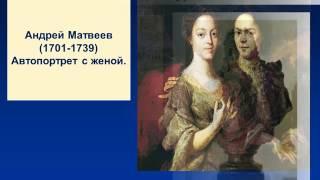 Андрей Матвеев
(1701-1739)
Автопортрет с женой.